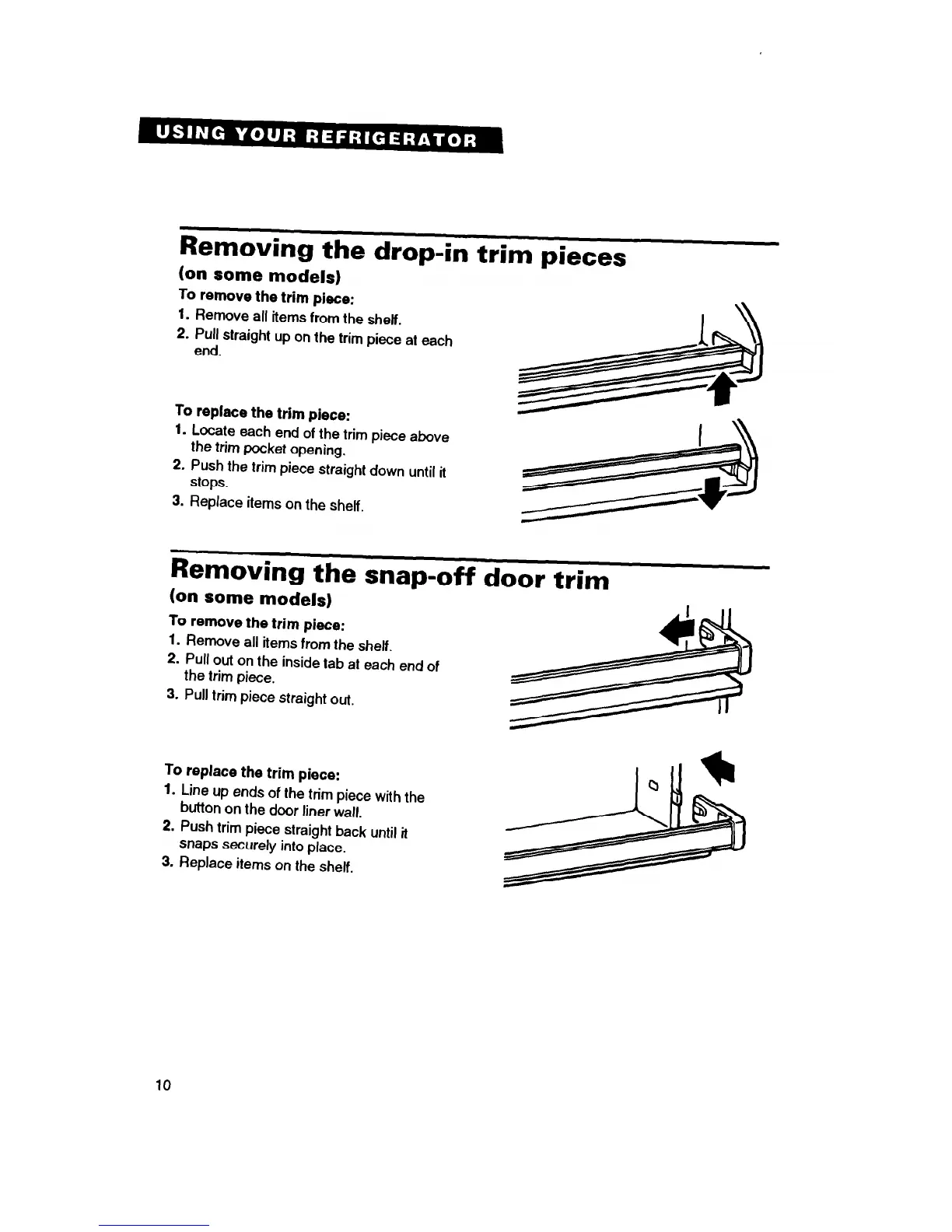 USING YOUR REFRIGERATOR

Removing the drop-in trim pieces
(on some models)

To remove the trim piece:
1. Remove all items from the shelf.
2. Pull straight up on the trim piece at each end.

To replace the trim piece:
1. Locate each end of the trim piece above the trim pocket opening.
2. Push the trim piece straight down until it stops.
3. Replace items on the shelf.

Removing the snap-off door trim
(on some models)

To remove the trim piece:
1. Remove all items from the shelf.
2. Pull out on the inside tab at each end of the trim piece.
3. Pull trim piece straight out.

To replace the trim piece:
1. Line up ends of the trim piece with the button on the door liner wall.
2. Push trim piece straight back until it snaps securely into place.
3. Replace items on the shelf.

10